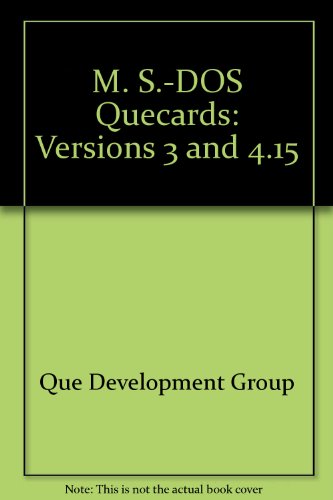 M. S.-DOS Quecards: Versions 3 and 4.15

Que Development Group

Note: This is not the actual book cover